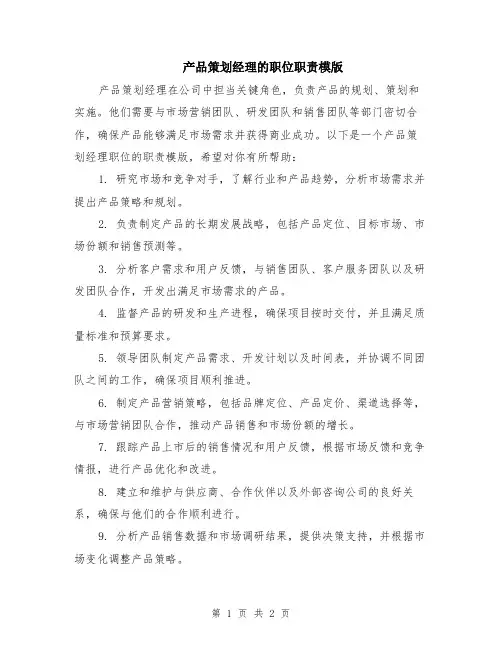 产品策划经理的职位职责模版

产品策划经理在公司中担当关键角色，负责产品的规划、策划和实施。他们需要与市场营销团队、研发团队和销售团队等部门密切合作，确保产品能够满足市场需求并获得商业成功。以下是一个产品策划经理职位的职责模版，希望对你有所帮助：

1. 研究市场和竞争对手，了解行业和产品趋势，分析市场需求并提出产品策略和规划。

2. 负责制定产品的长期发展战略，包括产品定位、目标市场、市场份额和销售预测等。

3. 分析客户需求和用户反馈，与销售团队、客户服务团队以及研发团队合作，开发出满足市场需求的产品。

4. 监督产品的研发和生产进程，确保项目按时交付，并且满足质量标准和预算要求。

5. 领导团队制定产品需求、开发计划以及时间表，并协调不同团队之间的工作，确保项目顺利推进。

6. 制定产品营销策略，包括品牌定位、产品定价、渠道选择等，与市场营销团队合作，推动产品销售和市场份额的增长。

7. 跟踪产品上市后的销售情况和用户反馈，根据市场反馈和竞争情报，进行产品优化和改进。

8. 建立和维护与供应商、合作伙伴以及外部咨询公司的良好关系，确保与他们的合作顺利进行。

9. 分析产品销售数据和市场调研结果，提供决策支持，并根据市场变化调整产品策略。

第 1 页 共 2 页